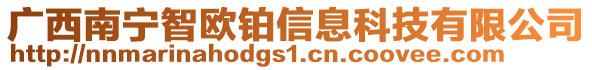 广西南宁智欧铂信息科技有限公司
http://nnmarinahodgs1.cn.coovee.com